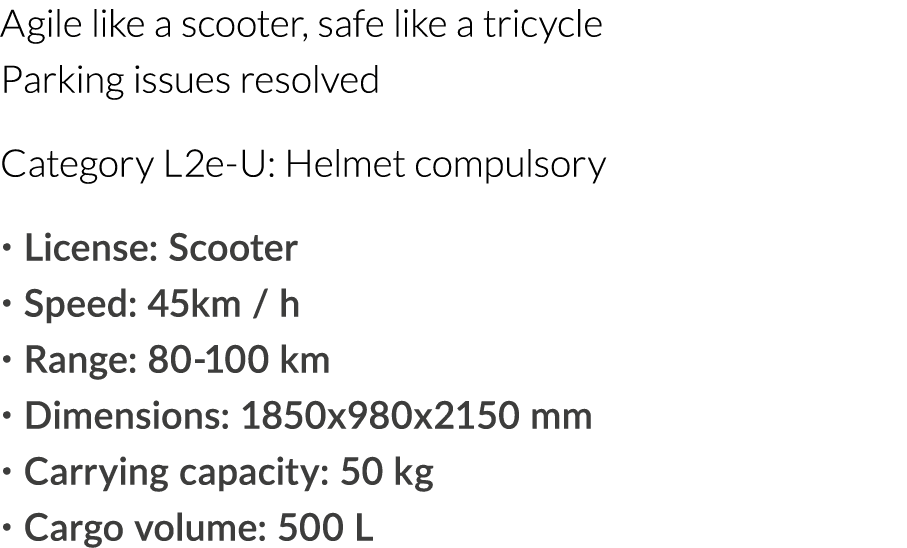 Agile like a scooter, safe like a tricycle
Parking issues resolved

Category L2e-U: Helmet compulsory

· License: Scooter
· Speed: 45km / h
· Range: 80-100 km
· Dimensions: 1850x980x2150 mm
· Carrying capacity: 50 kg
· Cargo volume: 500 L